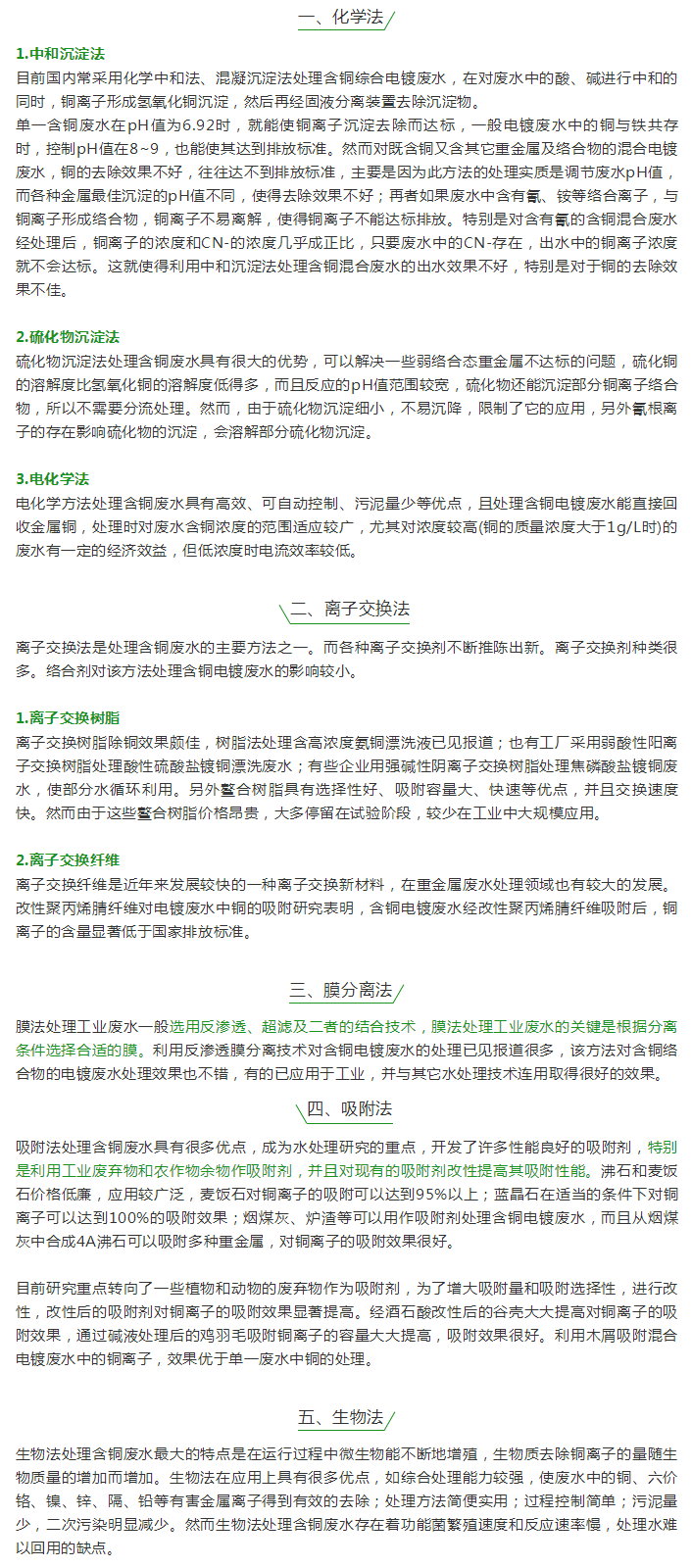 一、化学法

1.中和沉淀法
目前国内常采用化学中和法、混凝沉淀法处理含铜综合电镀废水，在对废水中的酸、碱进行中和的同时，铜离子形成氢氧化铜沉淀，然后再经固液分离装置去除沉淀物。
单一含铜废水在pH值为6.92时，就能使铜离子沉淀去除而达标，一般电镀废水中的铜与铁共存时，控制pH值在8~9，也能使其达到排放标准。然而对既含铜又含其它重金属及络合物的混合电镀废水，铜的去除效果不好，往往达不到排放标准，主要是因为此方法的处理实质是调节废水pH值，而各种金属最佳沉淀的pH值不同，使得去除效果不好；再者如果废水中含有氰、铵等络合离子，与铜离子形成络合物，铜离子不易离解，使得铜离子不能达标排放。特别是对含有氰的含铜混合废水经处理后，铜离子的浓度和CN-的浓度几乎成正比，只要废水中的CN-存在，出水中的铜离子浓度就不会达标。这就使得利用中和沉淀法处理含铜混合废水的出水效果不好，特别是对于铜的去除效果不佳。

2.硫化物沉淀法
硫化物沉淀法处理含铜废水具有很大的优势，可以解决一些弱络合态重金属不达标的问题，硫化铜的溶解度比氢氧化铜的溶解度低得多，而且反应的pH值范围较宽，硫化物还能沉淀部分铜离子络合物，所以不需要分流处理。然而，由于硫化物沉淀细小，不易沉降，限制了它的应用，另外氰根离子的存在影响硫化物的沉淀，会溶解部分硫化物沉淀。

3.电化学法
电化学方法处理含铜废水具有高效、可自动控制、污泥量少等优点，且处理含铜电镀废水能直接回收金属铜，处理时对废水含铜浓度的范围适应较广，尤其对浓度较高(铜的质量浓度大于1g/L时)的废水有一定的经济效益，但低浓度时电流效率较低。

二、离子交换法

离子交换法是处理含铜废水的主要方法之一。而各种离子交换剂不断推陈出新。离子交换剂种类很多。络合剂对该方法处理含铜电镀废水的影响较小。

1.离子交换树脂
离子交换树脂除铜效果颇佳，树脂法处理含高浓度氨铜漂洗液已见报道；也有工厂采用弱酸性阳离子交换树脂处理酸性硫酸盐镀铜漂洗废水；有些企业用强碱性阴离子交换树脂处理焦磷酸盐镀铜废水，使部分水循环利用。另外螯合树脂具有选择性好、吸附容量大、快速等优点，并且交换速度快。然而由于这些螯合树脂价格昂贵，大多停留在试验阶段，较少在工业中大规模应用。

2.离子交换纤维
离子交换纤维是近年来发展较快的一种离子交换新材料，在重金属废水处理领域也有较大的发展。改性聚丙烯腈纤维对电镀废水中铜的吸附研究表明，含铜电镀废水经改性聚丙烯腈纤维吸附后，铜离子的含量显著低于国家排放标准。

三、膜分离法

膜法处理工业废水一般选用反渗透、超滤及二者的结合技术，膜法处理工业废水的关键是根据分离条件选择合适的膜。利用反渗透膜分离技术对含铜电镀废水的处理已见报道很多，该方法对含铜络合物的电镀废水处理效果也不错，有的已应用于工业，并与其它水处理技术连用取得很好的效果。

四、吸附法

吸附法处理含铜废水具有很多优点，成为水处理研究的重点，开发了许多性能良好的吸附剂，特别是利用工业废弃物和农作物余物作吸附剂，并且对现有的吸附剂改性提高其吸附性能。沸石和麦饭石价格低廉，应用较广泛，麦饭石对铜离子的吸附可以达到95%以上；蓝晶石在适当的条件下对铜离子可以达到100%的吸附效果；烟煤灰、炉渣等可以用作吸附剂处理含铜电镀废水，而且从烟煤灰中合成4A沸石可以吸附多种重金属，对铜离子的吸附效果很好。

目前研究重点转向了一些植物和动物的废弃物作为吸附剂，为了增大吸附量和吸附选择性，进行改性，改性后的吸附剂对铜离子的吸附效果显著提高。经酒石酸改性后的谷壳大大提高对铜离子的吸附效果，通过碱液处理后的鸡羽毛吸附铜离子的容量大大提高，吸附效果很好。利用木屑吸附混合电镀废水中的铜离子，效果优于单一废水中铜的处理。

五、生物法

生物法处理含铜废水最大的特点是在运行过程中微生物能不断地增殖，生物质去除铜离子的量随生物质量的增加而增加。生物法在应用上具有很多优点，如综合处理能力较强，使废水中的铜、六价铬、镍、锌、隔、铅等有害金属离子得到有效的去除；处理方法简便实用；过程控制简单；污泥量少，二次污染明显减少。然而生物法处理含铜废水存在着功能菌繁殖速度和反应速率慢，处理水难以回用的缺点。